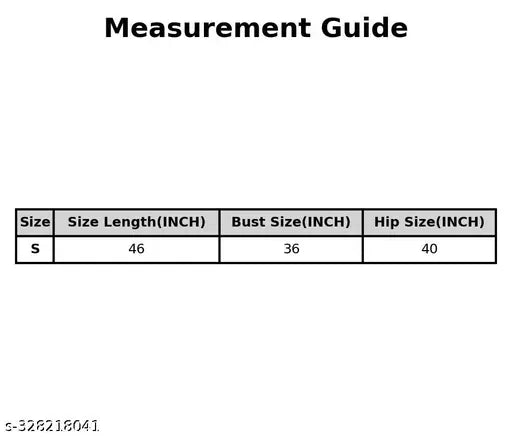 Measurement Guide

| Size | Size Length(INCH) | Bust Size(INCH) | Hip Size(INCH) |
|---|---|---|---|
| S | 46 | 36 | 40 |

s-328218041